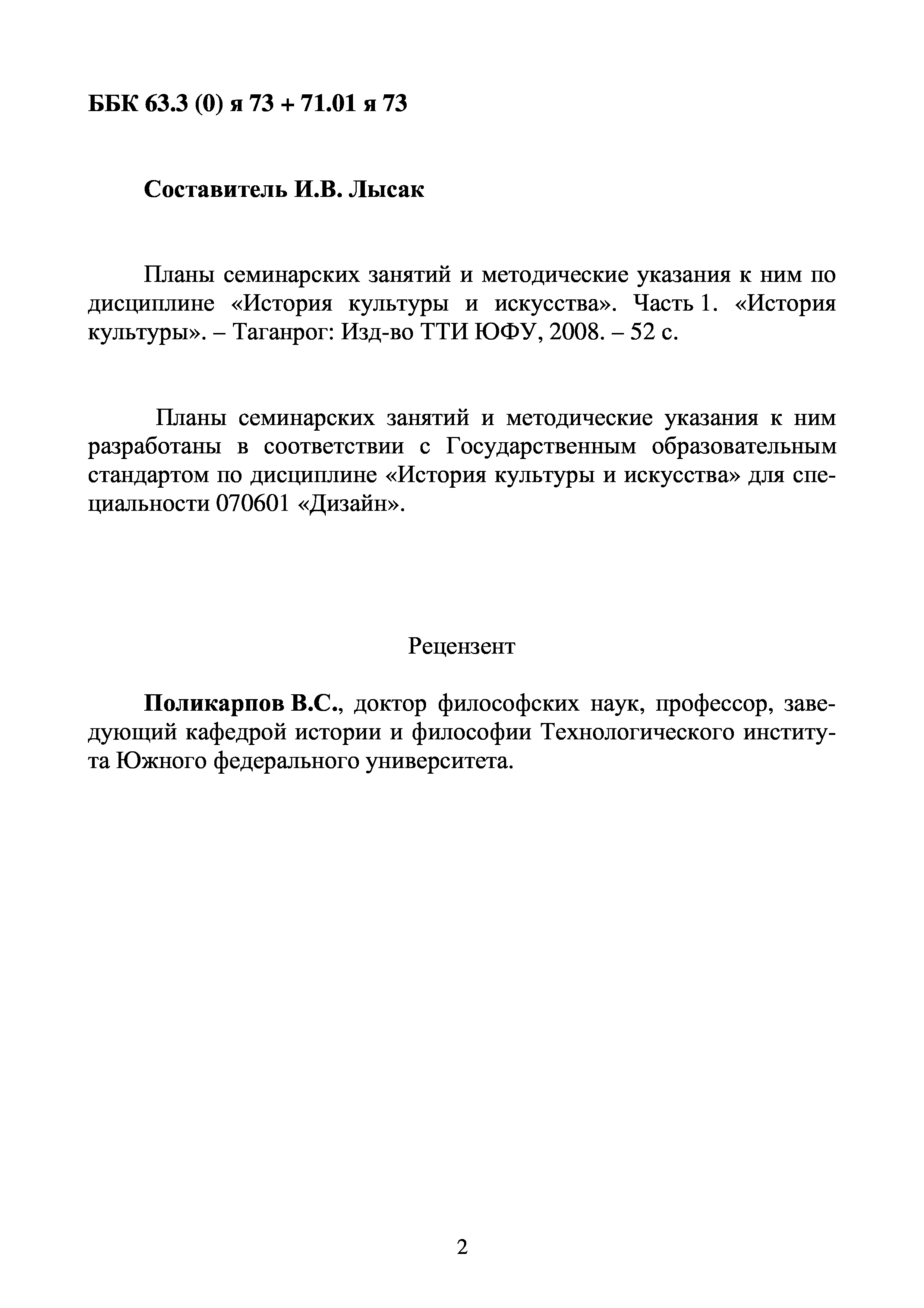 ББК 63.3 (0) я 73 + 71.01 я 73

Составитель И.В. Лысак

Планы семинарских занятий и методические указания к ним по дисциплине «История культуры и искусства». Часть 1. «История культуры». – Таганрог: Изд-во ТТИ ЮФУ, 2008. – 52 с.

Планы семинарских занятий и методические указания к ним разработаны в соответствии с Государственным образовательным стандартом по дисциплине «История культуры и искусства» для специальности 070601 «Дизайн».

Рецензент

Поликарпов В.С., доктор философских наук, профессор, заведующий кафедрой истории и философии Технологического института Южного федерального университета.

2